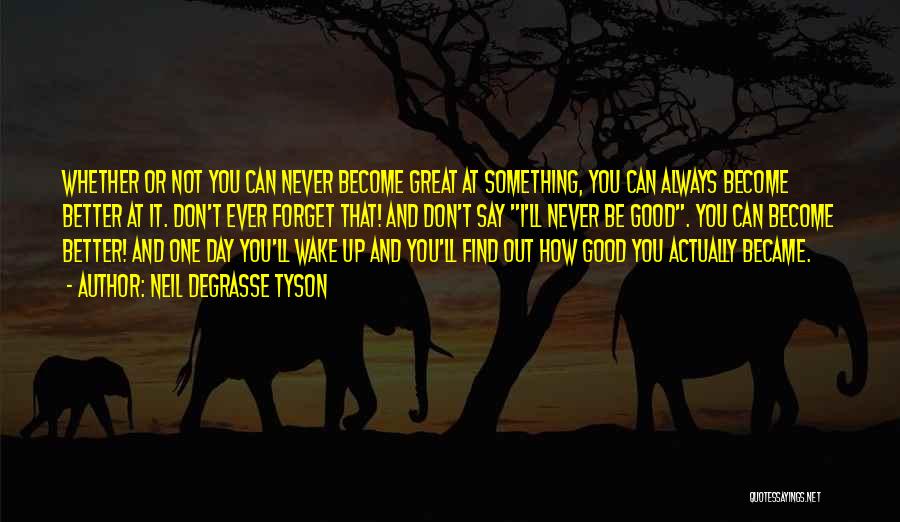 WHETHER OR NOT YOU CAN NEVER BECOME GREAT AT SOMETHING, YOU CAN ALWAYS BECOME BETTER AT IT. DON'T EVER FORGET THAT! AND DON'T SAY "I'LL NEVER BE GOOD". YOU CAN BECOME BETTER! AND ONE DAY YOU'LL WAKE UP AND YOU'LL FIND OUT HOW GOOD YOU ACTUALLY BECAME.
- AUTHOR: NEIL DEGRASSE TYSON

QUOTESSAYINGS.NET